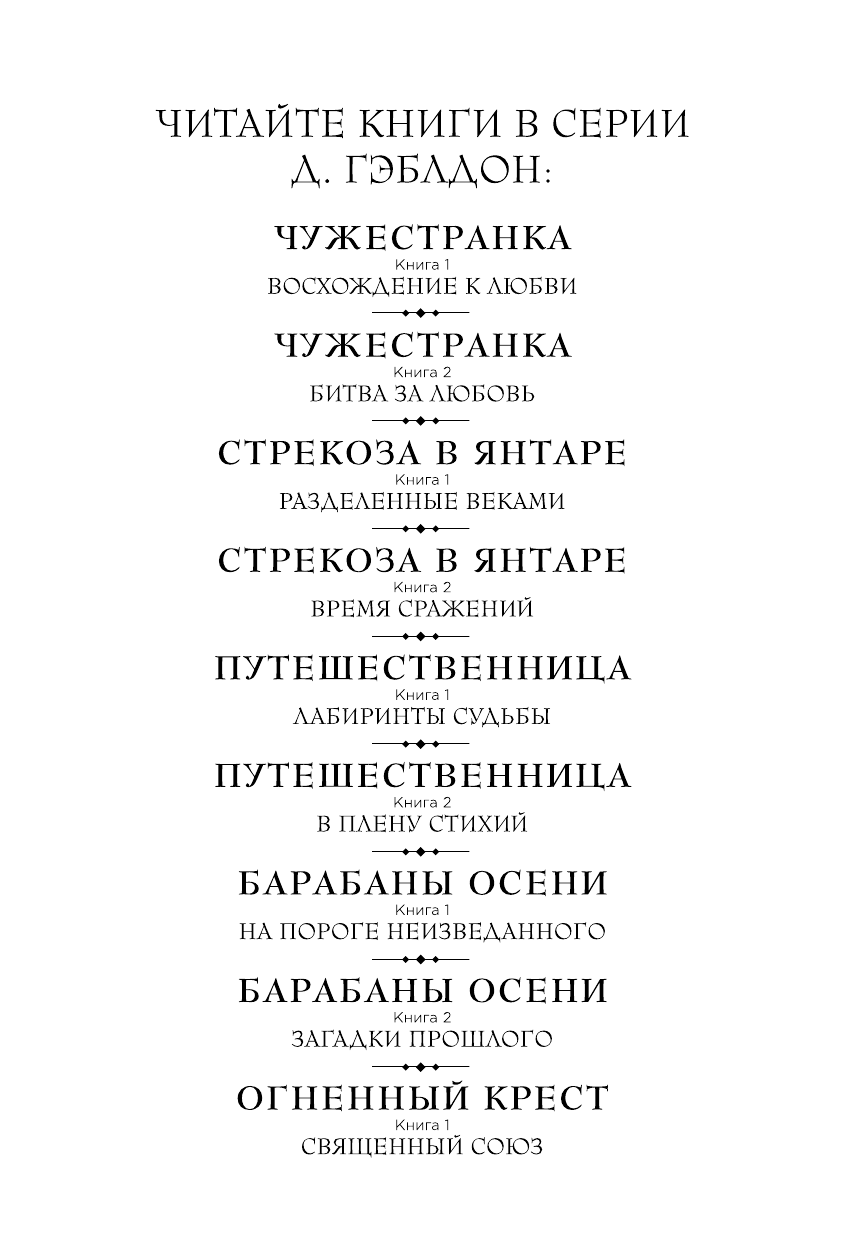 ЧИТАЙТЕ КНИГИ В СЕРИИ
Д. ГЭБЛДОН:

ЧУЖЕСТРАНКА
Книга 1
ВОСХОЖДЕНИЕ К ЛЮБВИ

ЧУЖЕСТРАНКА
Книга 2
БИТВА ЗА ЛЮБОВЬ

СТРЕКОЗА В ЯНТАРЕ
Книга 1
РАЗДЕЛЕННЫЕ ВЕКАМИ

СТРЕКОЗА В ЯНТАРЕ
Книга 2
ВРЕМЯ СРАЖЕНИЙ

ПУТЕШЕСТВЕННИЦА
Книга 1
ЛАБИРИНТЫ СУДЬБЫ

ПУТЕШЕСТВЕННИЦА
Книга 2
В ПЛЕНУ СТИХИЙ

БАРАБАНЫ ОСЕНИ
Книга 1
НА ПОРОГЕ НЕИЗВЕДАННОГО

БАРАБАНЫ ОСЕНИ
Книга 2
ЗАГАДКИ ПРОШЛОГО

ОГНЕННЫЙ КРЕСТ
Книга 1
СВЯЩЕННЫЙ СОЮЗ